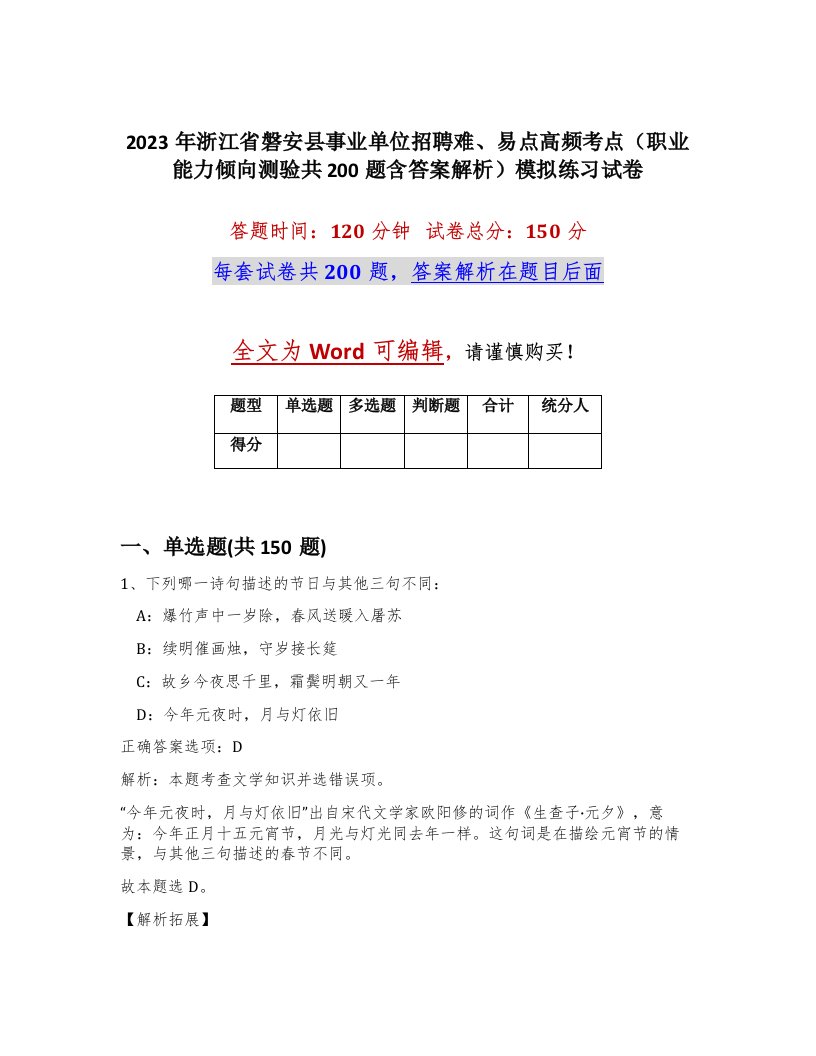 2023 年浙江省磐安县事业单位招聘难、易点高频考点（职业能力倾向测验共 200 题含答案解析）模拟练习试卷

答题时间：120 分钟　试卷总分：150 分

每套试卷共 200 题，答案解析在题目后面

全文为 Word 可编辑，请谨慎购买！

| 题型 | 单选题 | 多选题 | 判断题 | 合计 | 统分人 |
|---|---|---|---|---|---|
| 得分 | | | | | |

一、单选题(共 150 题)

1、下列哪一诗句描述的节日与其他三句不同：

A：爆竹声中一岁除，春风送暖入屠苏

B：续明催画烛，守岁接长筵

C：故乡今夜思千里，霜鬓明朝又一年

D：今年元夜时，月与灯依旧

正确答案选项：D

解析：本题考查文学知识并选错误项。

“今年元夜时，月与灯依旧”出自宋代文学家欧阳修的词作《生查子·元夕》，意为：今年正月十五元宵节，月光与灯光同去年一样。这句词是在描绘元宵节的情景，与其他三句描述的春节不同。

故本题选 D。

【解析拓展】